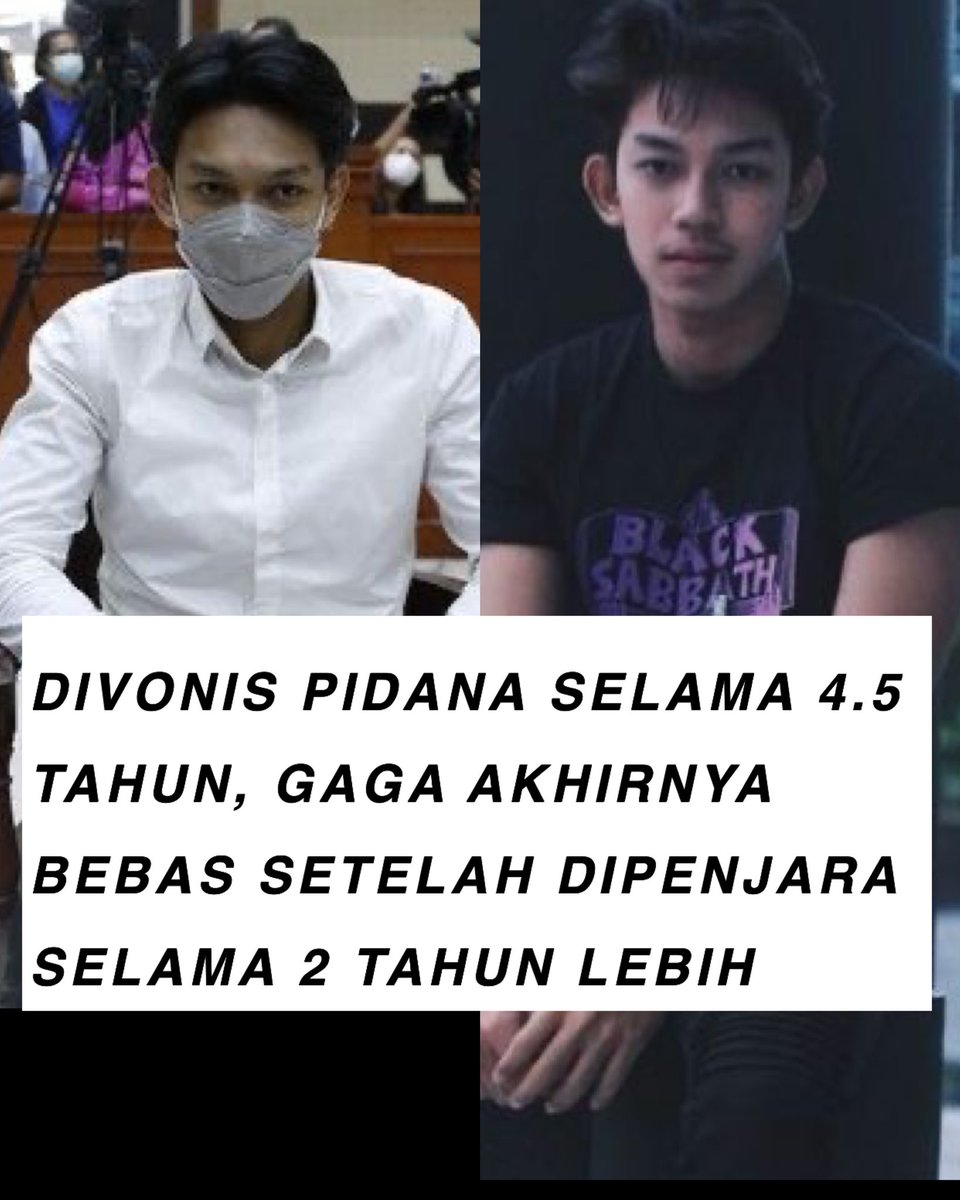 BLACK SABBATH

DIVONIS PIDANA SELAMA 4.5 TAHUN, GAGA AKHIRNYA BEBAS SETELAH DIPENJARA SELAMA 2 TAHUN LEBIH